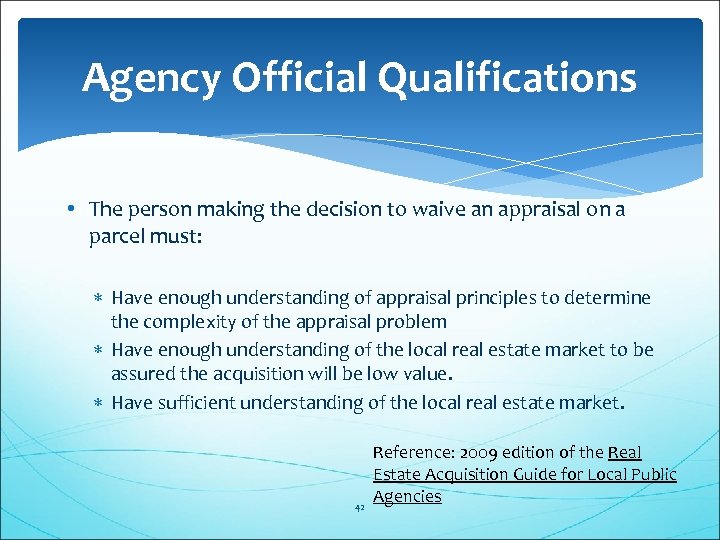 Agency Official Qualifications

• The person making the decision to waive an appraisal on a parcel must:

∗ Have enough understanding of appraisal principles to determine the complexity of the appraisal problem
∗ Have enough understanding of the local real estate market to be assured the acquisition will be low value.
∗ Have sufficient understanding of the local real estate market.

Reference: 2009 edition of the Real Estate Acquisition Guide for Local Public Agencies

42